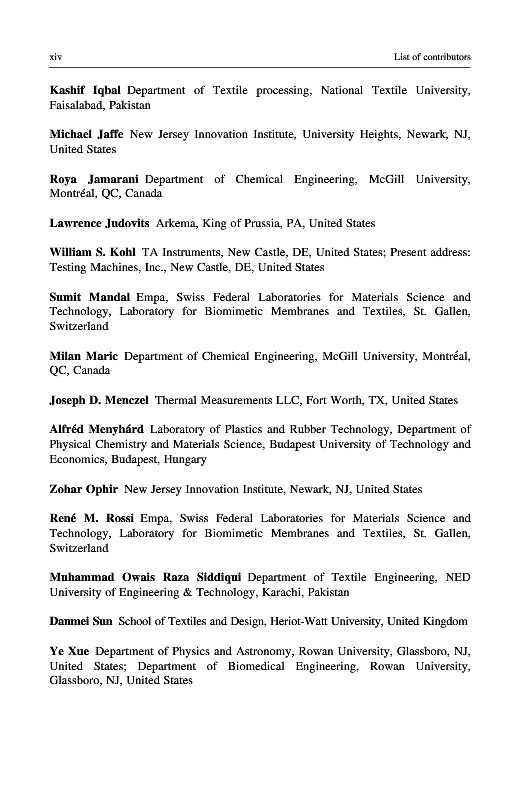 xiv List of contributors

Kashif Iqbal Department of Textile processing, National Textile University, Faisalabad, Pakistan

Michael Jaffe New Jersey Innovation Institute, University Heights, Newark, NJ, United States

Roya Jamarani Department of Chemical Engineering, McGill University, Montréal, QC, Canada

Lawrence Judovits Arkema, King of Prussia, PA, United States

William S. Kohl TA Instruments, New Castle, DE, United States; Present address: Testing Machines, Inc., New Castle, DE, United States

Sumit Mandal Empa, Swiss Federal Laboratories for Materials Science and Technology, Laboratory for Biomimetic Membranes and Textiles, St. Gallen, Switzerland

Milan Maric Department of Chemical Engineering, McGill University, Montréal, QC, Canada

Joseph D. Menczel Thermal Measurements LLC, Fort Worth, TX, United States

Alfréd Menyhárd Laboratory of Plastics and Rubber Technology, Department of Physical Chemistry and Materials Science, Budapest University of Technology and Economics, Budapest, Hungary

Zohar Ophir New Jersey Innovation Institute, Newark, NJ, United States

René M. Rossi Empa, Swiss Federal Laboratories for Materials Science and Technology, Laboratory for Biomimetic Membranes and Textiles, St. Gallen, Switzerland

Muhammad Owais Raza Siddiqui Department of Textile Engineering, NED University of Engineering & Technology, Karachi, Pakistan

Danmei Sun School of Textiles and Design, Heriot-Watt University, United Kingdom

Ye Xue Department of Physics and Astronomy, Rowan University, Glassboro, NJ, United States; Department of Biomedical Engineering, Rowan University, Glassboro, NJ, United States